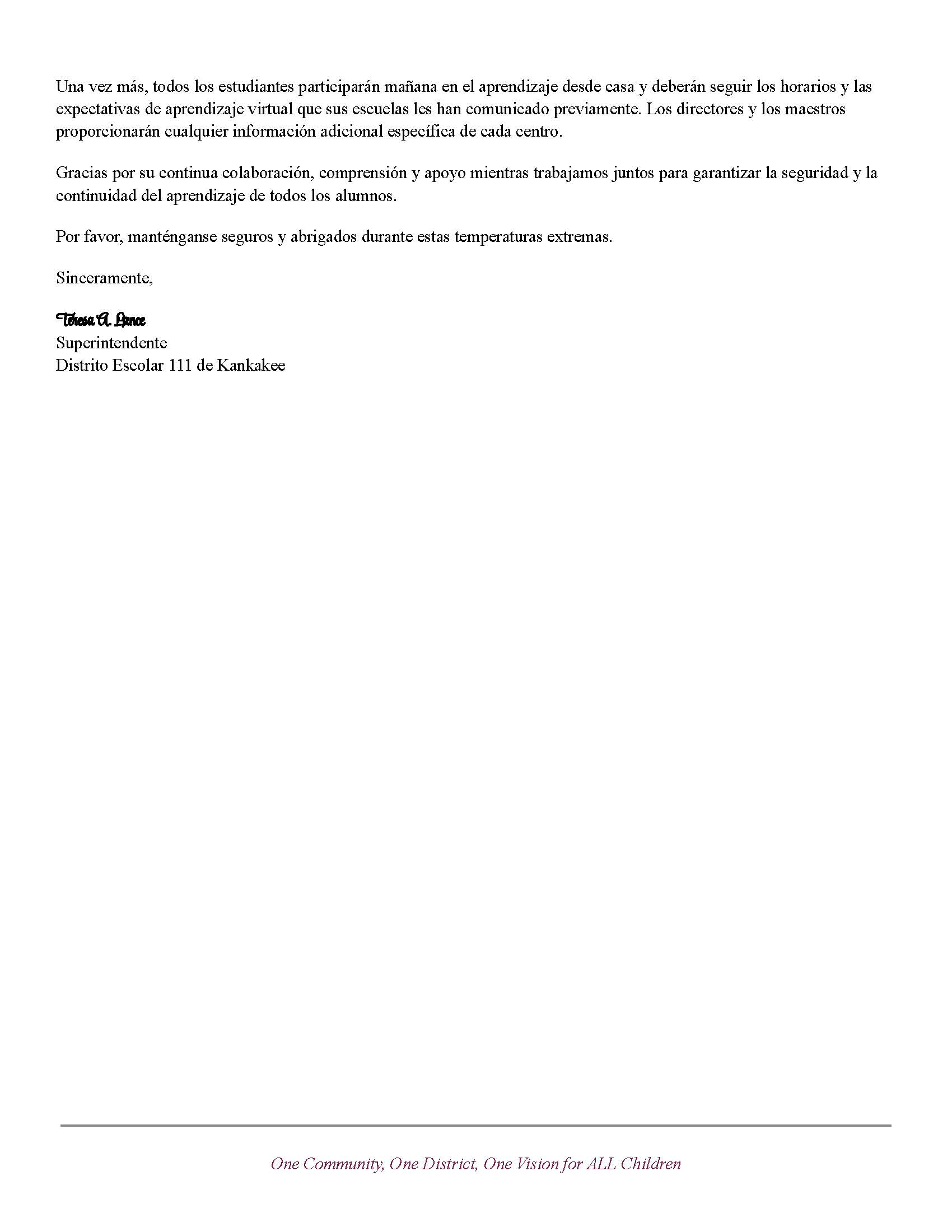 Una vez más, todos los estudiantes participarán mañana en el aprendizaje desde casa y deberán seguir los horarios y las expectativas de aprendizaje virtual que sus escuelas les han comunicado previamente. Los directores y los maestros proporcionarán cualquier información adicional específica de cada centro.

Gracias por su continua colaboración, comprensión y apoyo mientras trabajamos juntos para garantizar la seguridad y la continuidad del aprendizaje de todos los alumnos.

Por favor, manténganse seguros y abrigados durante estas temperaturas extremas.

Sinceramente,

Teresa A. Lance
Superintendente
Distrito Escolar 111 de Kankakee

One Community, One District, One Vision for ALL Children